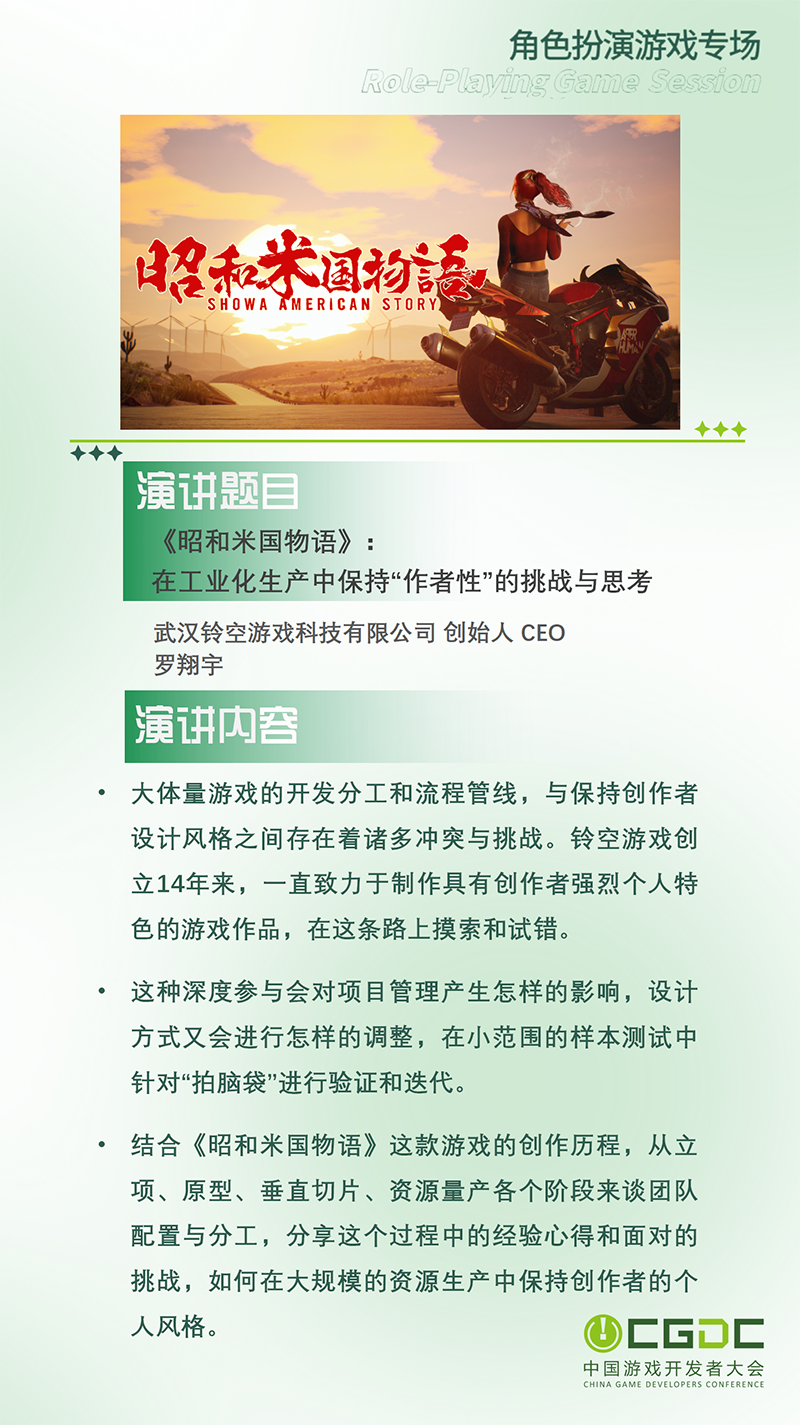 角色扮演游戏专场
Role-Playing Game Session

昭和米国物語
SHOWA AMERICAN STORY

演讲题目
《昭和米国物语》：
在工业化生产中保持“作者性”的挑战与思考

武汉铃空游戏科技有限公司 创始人 CEO
罗翔宇

演讲内容

• 大体量游戏的开发分工和流程管线，与保持创作者设计风格之间存在着诸多冲突与挑战。铃空游戏创立14年来，一直致力于制作具有创作者强烈个人特色的游戏作品，在这条路上摸索和试错。

• 这种深度参与会对项目管理产生怎样的影响，设计方式又会进行怎样的调整，在小范围的样本测试中针对“拍脑袋”进行验证和迭代。

• 结合《昭和米国物语》这款游戏的创作历程，从立项、原型、垂直切片、资源量产各个阶段来谈团队配置与分工，分享这个过程中的经验心得和面对的挑战，如何在大规模的资源生产中保持创作者的个人风格。

CGDC
中国游戏开发者大会
CHINA GAME DEVELOPERS CONFERENCE